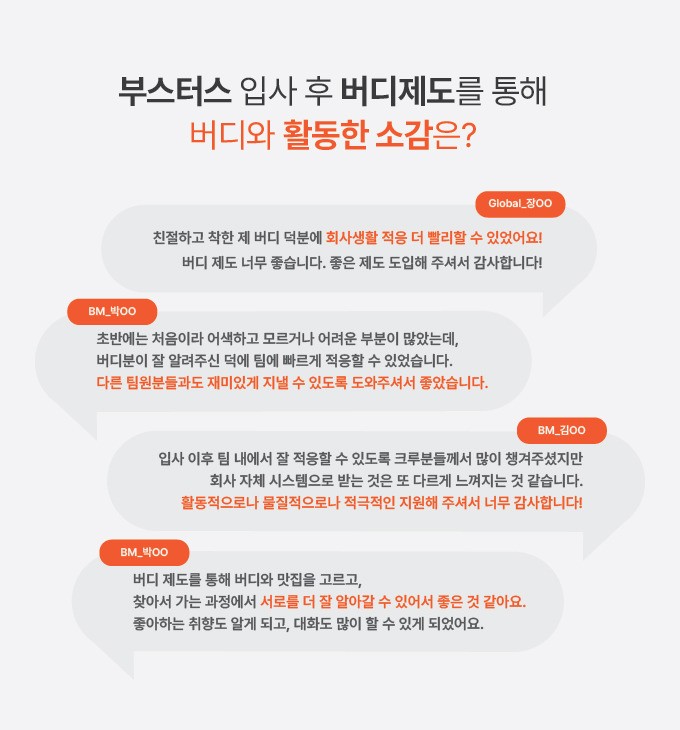 부스터스 입사 후 버디제도를 통해
버디와 활동한 소감은?

Global_장OO

친절하고 착한 제 버디 덕분에 회사생활 적응 더 빨리할 수 있었어요!
버디 제도 너무 좋습니다. 좋은 제도 도입해 주셔서 감사합니다!

BM_박OO

초반에는 처음이라 어색하고 모르거나 어려운 부분이 많았는데,
버디분이 잘 알려주신 덕에 팀에 빠르게 적응할 수 있었습니다.
다른 팀원분들과도 재미있게 지낼 수 있도록 도와주셔서 좋았습니다.

BM_김OO

입사 이후 팀 내에서 잘 적응할 수 있도록 크루분들께서 많이 챙겨주셨지만
회사 자체 시스템으로 받는 것은 또 다르게 느껴지는 것 같습니다.
활동적으로나 물질적으로나 적극적인 지원해 주셔서 너무 감사합니다!

BM_박OO

버디 제도를 통해 버디와 맛집을 고르고,
찾아서 가는 과정에서 서로를 더 잘 알아갈 수 있어서 좋은 것 같아요.
좋아하는 취향도 알게 되고, 대화도 많이 할 수 있게 되었어요.